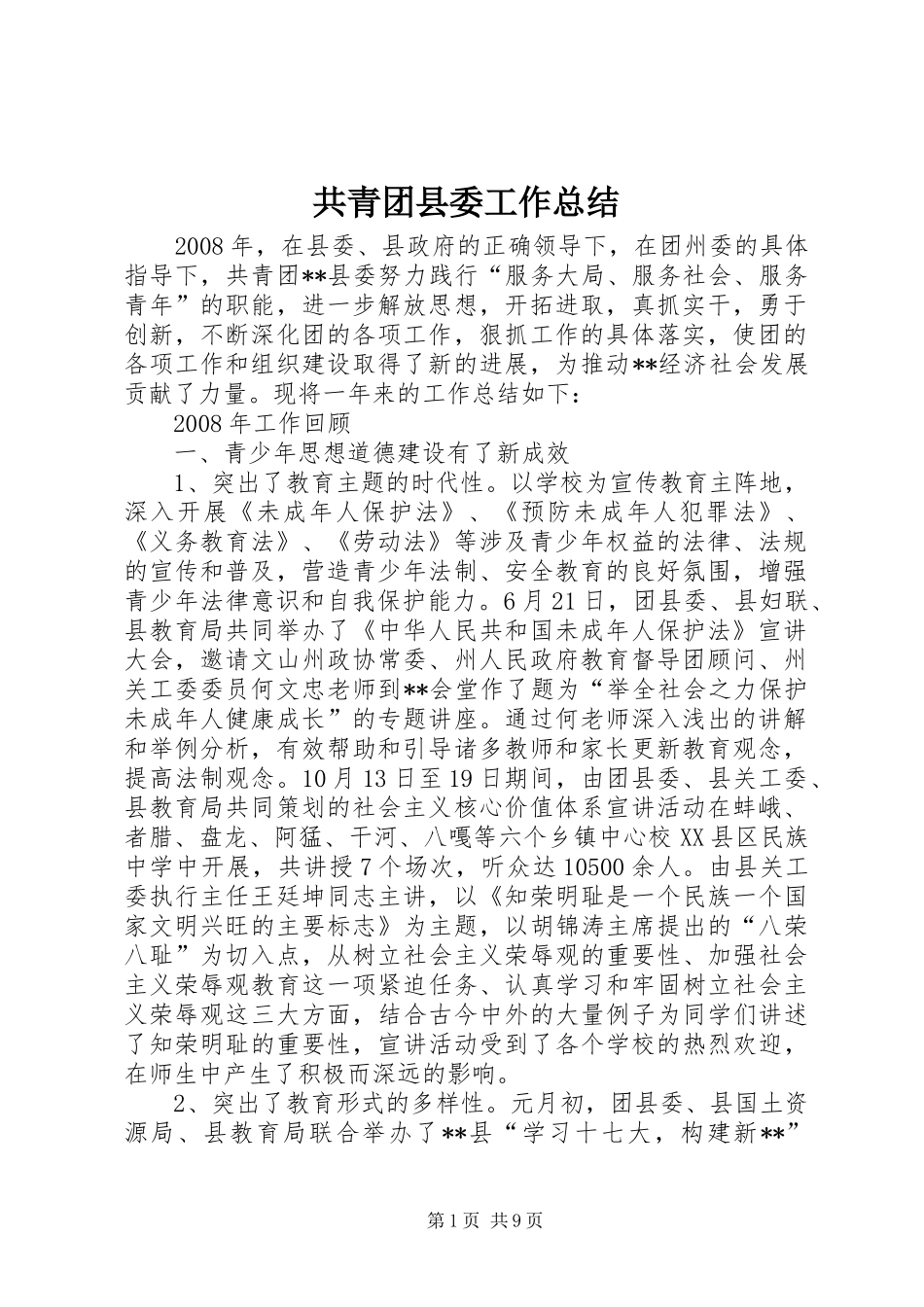 共青团县委工作总结

2008年，在县委、县政府的正确领导下，在团州委的具体指导下，共青团**县委努力践行“服务大局、服务社会、服务青年”的职能，进一步解放思想，开拓进取，真抓实干，勇于创新，不断深化团的各项工作，狠抓工作的具体落实，使团的各项工作和组织建设取得了新的进展，为推动**经济社会发展贡献了力量。现将一年来的工作总结如下：

2008年工作回顾

一、青少年思想道德建设有了新成效

1、突出了教育主题的时代性。以学校为宣传教育主阵地，深入开展《未成年人保护法》、《预防未成年人犯罪法》、《义务教育法》、《劳动法》等涉及青少年权益的法律、法规的宣传和普及，营造青少年法制、安全教育的良好氛围，增强青少年法律意识和自我保护能力。6月21日，团县委、县妇联、县教育局共同举办了《中华人民共和国未成年人保护法》宣讲大会，邀请文山州政协常委、州人民政府教育督导团顾问、州关工委委员何文忠老师到**会堂作了题为“举全社会之力保护未成年人健康成长”的专题讲座。通过何老师深入浅出的讲解和举例分析，有效帮助和引导诸多教师和家长更新教育观念，提高法制观念。10月13日至19日期间，由团县委、县关工委、县教育局共同策划的社会主义核心价值体系宣讲活动在蚌峨、者腊、盘龙、阿猛、干河、八嘎等六个乡镇中心校XX县区民族中学中开展，共讲授7个场次，听众达10500余人。由县关工委执行主任王廷坤同志主讲，以《知荣明耻是一个民族一个国家文明兴旺的主要标志》为主题，以胡锦涛主席提出的“八荣八耻”为切入点，从树立社会主义荣辱观的重要性、加强社会主义荣辱观教育这一项紧迫任务、认真学习和牢固树立社会主义荣辱观这三大方面，结合古今中外的大量例子为同学们讲述了知荣明耻的重要性，宣讲活动受到了各个学校的热烈欢迎，在师生中产生了积极而深远的影响。

2、突出了教育形式的多样性。元月初，团县委、县国土资源局、县教育局联合举办了**县“学习十七大，构建新**”

第1页 共9页